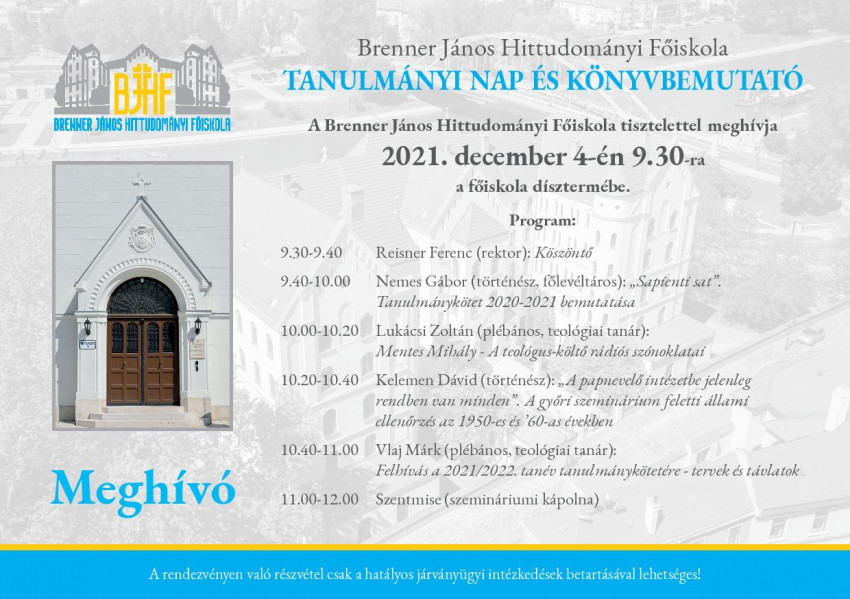 BJHF
BRENNER JÁNOS HITTUDOMÁNYI FŐISKOLA

Meghívó

Brenner János Hittudományi Főiskola

TANULMÁNYI NAP ÉS KÖNYVBEMUTATÓ

A Brenner János Hittudományi Főiskola tisztelettel meghívja

2021. december 4-én 9.30-ra

a főiskola dísztermébe.

Program:

9.30-9.40 Reisner Ferenc (rektor): Köszöntő

9.40-10.00 Nemes Gábor (történész, főlevéltáros): „Sapienti sat". Tanulmánykötet 2020-2021 bemutatása

10.00-10.20 Lukácsi Zoltán (plébános, teológiai tanár): Mentes Mihály - A teológus-költő rádiós szónoklatai

10.20-10.40 Kelemen Dávid (történész): „A papnevelő intézetbe jelenleg rendben van minden". A győri szeminárium feletti állami ellenőrzés az 1950-es és '60-as években

10.40-11.00 Vlaj Márk (plébános, teológiai tanár): Felhívás a 2021/2022. tanév tanulmánykötetére - tervek és távlatok

11.00-12.00 Szentmise (szemináriumi kápolna)

A rendezvényen való részvétel csak a hatályos járványügyi intézkedések betartásával lehetséges!